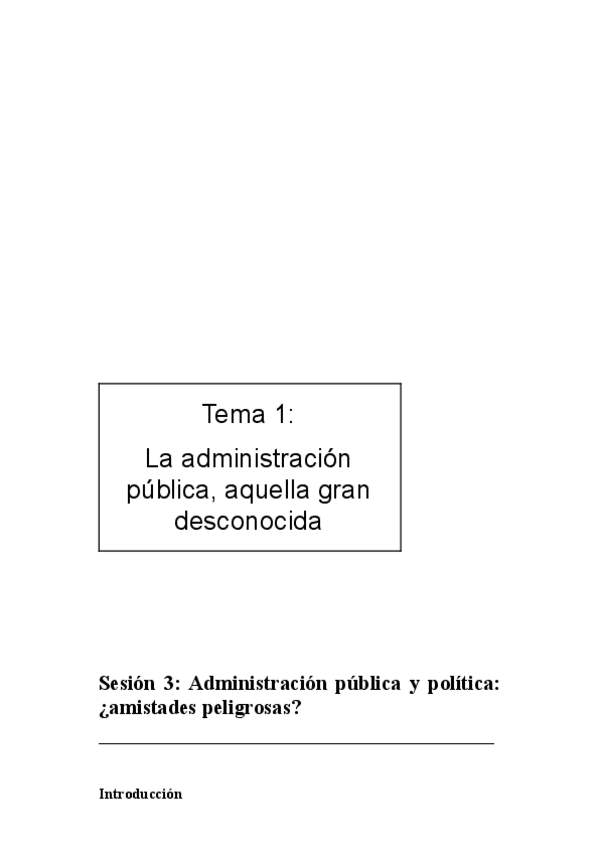 Tema 1:

La administración pública, aquella gran desconocida

Sesión 3: Administración pública y política: ¿amistades peligrosas?

Introducción